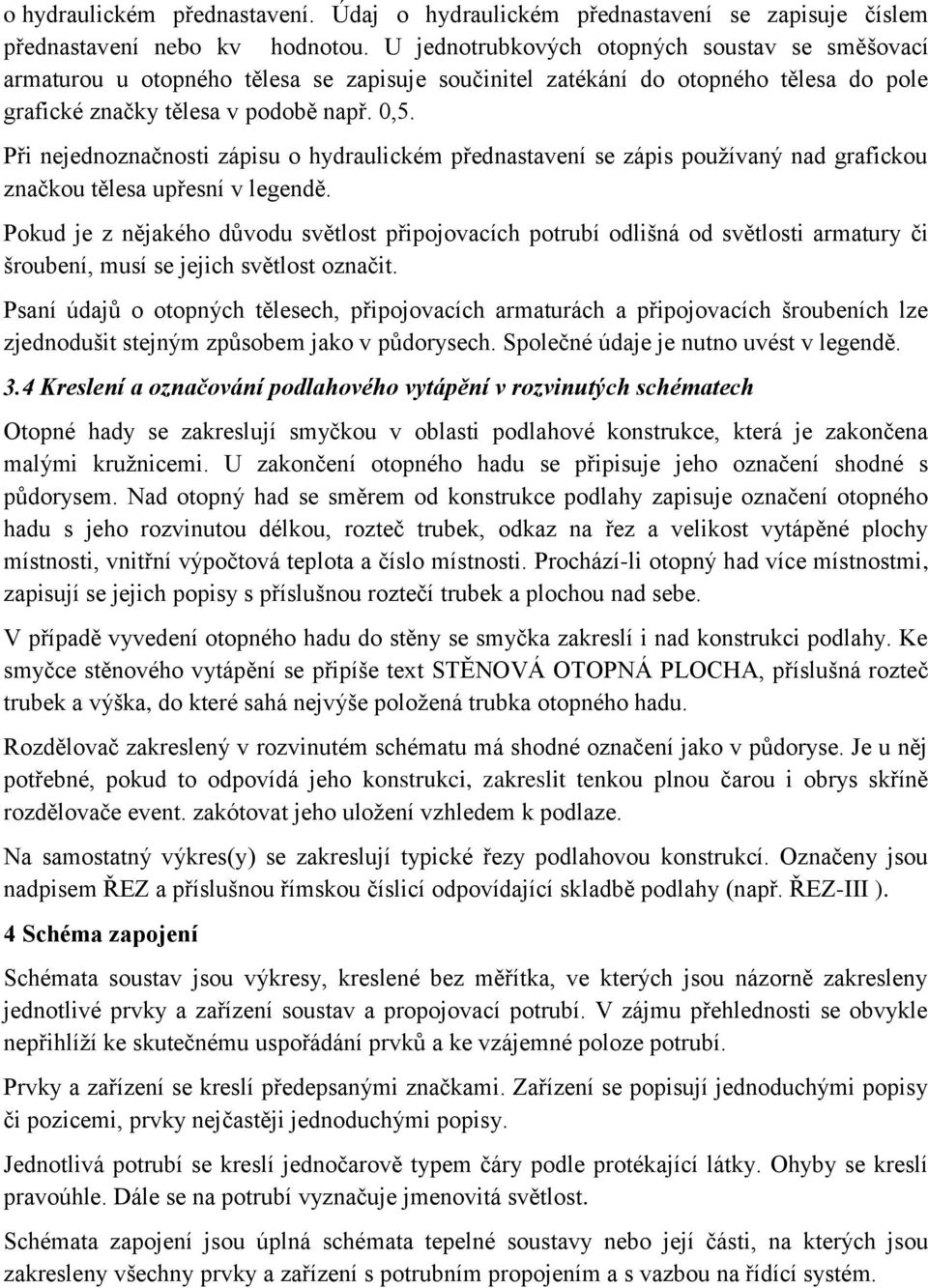 o hydraulickém přednastavení. Údaj o hydraulickém přednastavení se zapisuje číslem přednastavení nebo kv hodnotou. U jednotrubkových otopných soustav se směšovací armaturou u otopného tělesa se zapisuje součinitel zatékání do otopného tělesa do pole grafické značky tělesa v podobě např. 0,5.

Při nejednoznačnosti zápisu o hydraulickém přednastavení se zápis používaný nad grafickou značkou tělesa upřesní v legendě.

Pokud je z nějakého důvodu světlost připojovacích potrubí odlišná od světlosti armatury či šroubení, musí se jejich světlost označit.

Psaní údajů o otopných tělesech, připojovacích armaturách a připojovacích šroubeních lze zjednodušit stejným způsobem jako v půdorysech. Společné údaje je nutno uvést v legendě.

3.4 Kreslení a označování podlahového vytápění v rozvinutých schématech

Otopné hady se zakreslují smyčkou v oblasti podlahové konstrukce, která je zakončena malými kružnicemi. U zakončení otopného hadu se připisuje jeho označení shodné s půdorysem. Nad otopný had se směrem od konstrukce podlahy zapisuje označení otopného hadu s jeho rozvinutou délkou, rozteč trubek, odkaz na řez a velikost vytápěné plochy místnosti, vnitřní výpočtová teplota a číslo místnosti. Prochází-li otopný had více místnostmi, zapisují se jejich popisy s příslušnou roztečí trubek a plochou nad sebe.

V případě vyvedení otopného hadu do stěny se smyčka zakreslí i nad konstrukci podlahy. Ke smyčce stěnového vytápění se připíše text STĚNOVÁ OTOPNÁ PLOCHA, příslušná rozteč trubek a výška, do které sahá nejvýše položená trubka otopného hadu.

Rozdělovač zakreslený v rozvinutém schématu má shodné označení jako v půdoryse. Je u něj potřebné, pokud to odpovídá jeho konstrukci, zakreslit tenkou plnou čarou i obrys skříně rozdělovače event. zakótovat jeho uložení vzhledem k podlaze.

Na samostatný výkres(y) se zakreslují typické řezy podlahovou konstrukcí. Označeny jsou nadpisem ŘEZ a příslušnou římskou číslicí odpovídající skladbě podlahy (např. ŘEZ-III ).

4 Schéma zapojení

Schémata soustav jsou výkresy, kreslené bez měřítka, ve kterých jsou názorně zakresleny jednotlivé prvky a zařízení soustav a propojovací potrubí. V zájmu přehlednosti se obvykle nepřihlíží ke skutečnému uspořádání prvků a ke vzájemné poloze potrubí.

Prvky a zařízení se kreslí předepsanými značkami. Zařízení se popisují jednoduchými popisy či pozicemi, prvky nejčastěji jednoduchými popisy.

Jednotlivá potrubí se kreslí jednočarově typem čáry podle protékající látky. Ohyby se kreslí pravoúhle. Dále se na potrubí vyznačuje jmenovitá světlost.

Schémata zapojení jsou úplná schémata tepelné soustavy nebo její části, na kterých jsou zakresleny všechny prvky a zařízení s potrubním propojením a s vazbou na řídící systém.